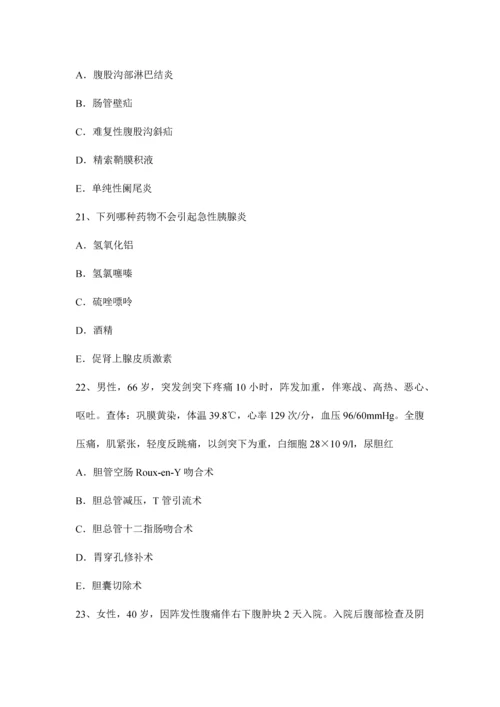 A. 腹股沟部淋巴结炎

B. 肠管壁疝

C. 难复性腹股沟斜疝

D. 精索鞘膜积液

E. 单纯性阑尾炎

21、下列哪种药物不会引起急性胰腺炎

A. 氢氧化铝

B. 氢氯噻嗪

C. 硫唑嘌呤

D. 酒精

E. 促肾上腺皮质激素

22、男性，66 岁，突发剑突下疼痛 10 小时，阵发加重，伴寒战、高热、恶心、呕吐。查体：巩膜黄染，体温 39.8℃，心率 129 次/分，血压 96/60mmHg。全腹压痛，肌紧张，轻度反跳痛，以剑突下为重，白细胞 28×10 9/l，尿胆红

A. 胆管空肠 Roux-en-Y 吻合术

B. 胆总管减压，T 管引流术

C. 胆总管十二指肠吻合术

D. 胃穿孔修补术

E. 胆囊切除术

23、女性，40 岁，因阵发性腹痛伴右下腹肿块 2 天入院。入院后腹部检查及阴